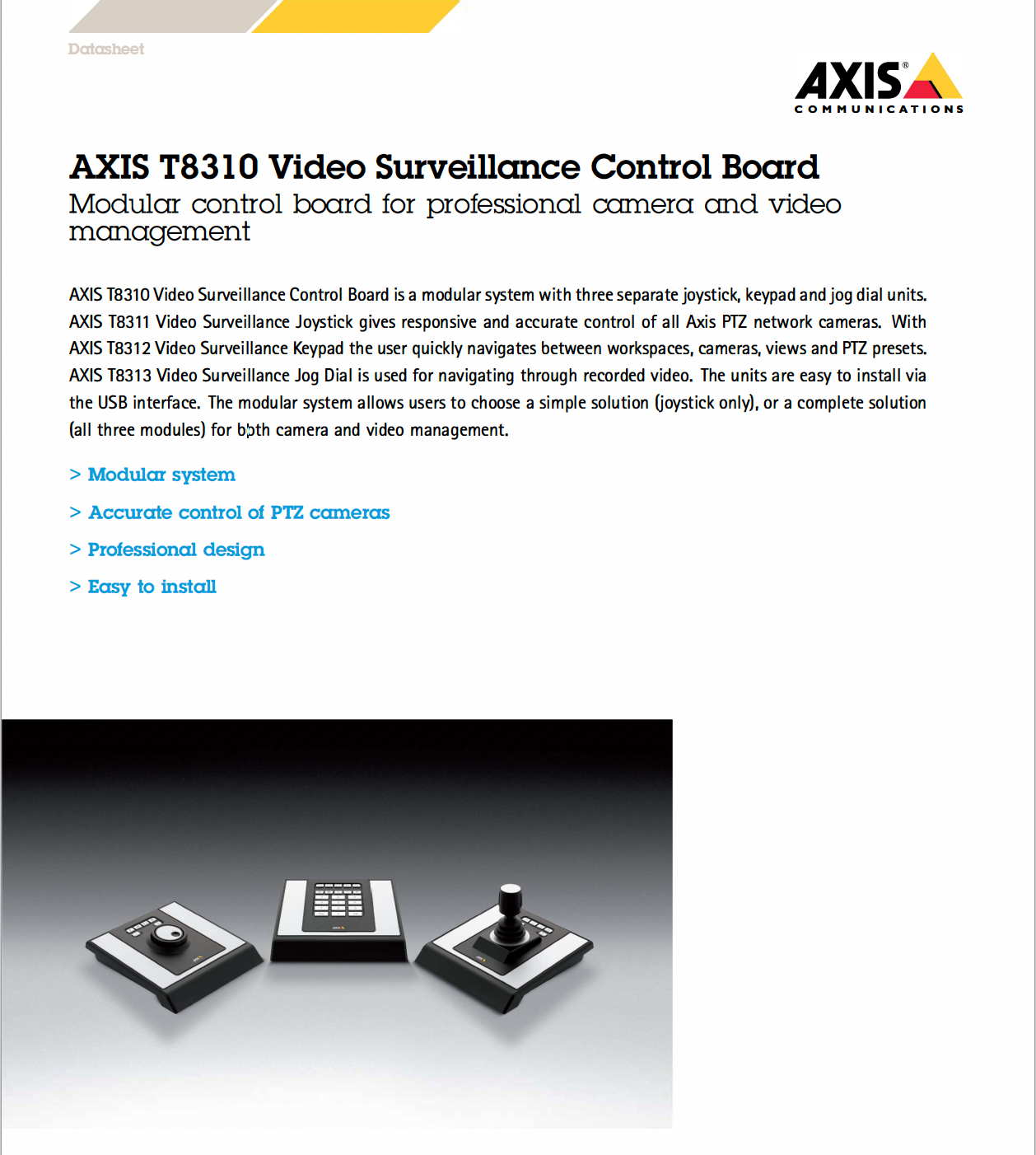 Datasheet

AXIS®
COMMUNICATIONS

AXIS T8310 Video Surveillance Control Board
Modular control board for professional camera and video management

AXIS T8310 Video Surveillance Control Board is a modular system with three separate joystick, keypad and jog dial units. AXIS T8311 Video Surveillance Joystick gives responsive and accurate control of all Axis PTZ network cameras. With AXIS T8312 Video Surveillance Keypad the user quickly navigates between workspaces, cameras, views and PTZ presets. AXIS T8313 Video Surveillance Jog Dial is used for navigating through recorded video. The units are easy to install via the USB interface. The modular system allows users to choose a simple solution (joystick only), or a complete solution (all three modules) for both camera and video management.

> Modular system
> Accurate control of PTZ cameras
> Professional design
> Easy to install